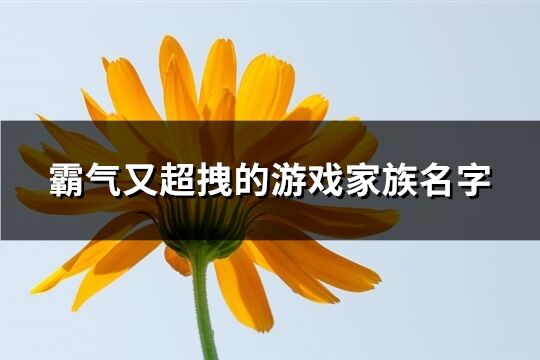 霸气又超拽的游戏家族名字